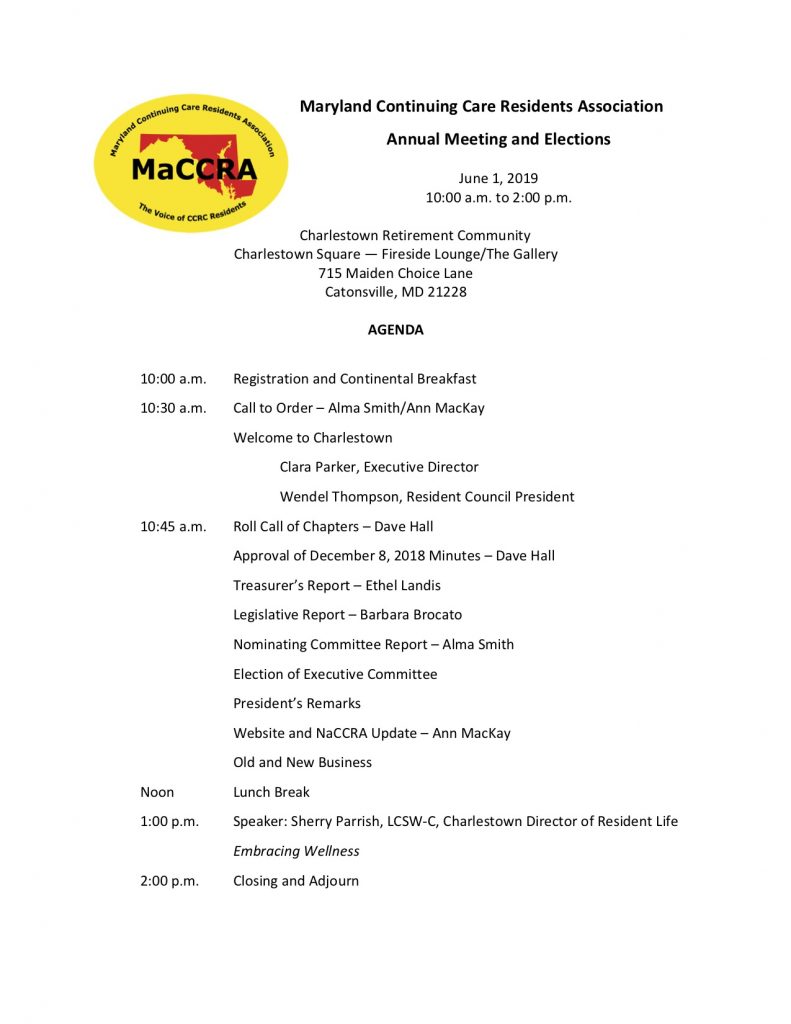 Maryland Continuing Care Residents Association
MaCCRA
The Voice of CCRC Residents

Maryland Continuing Care Residents Association

Annual Meeting and Elections

June 1, 2019
10:00 a.m. to 2:00 p.m.

Charlestown Retirement Community
Charlestown Square — Fireside Lounge/The Gallery
715 Maiden Choice Lane
Catonsville, MD 21228

AGENDA

10:00 a.m. Registration and Continental Breakfast

10:30 a.m. Call to Order – Alma Smith/Ann MacKay

Welcome to Charlestown

Clara Parker, Executive Director

Wendel Thompson, Resident Council President

10:45 a.m. Roll Call of Chapters – Dave Hall

Approval of December 8, 2018 Minutes – Dave Hall

Treasurer's Report – Ethel Landis

Legislative Report – Barbara Brocato

Nominating Committee Report – Alma Smith

Election of Executive Committee

President's Remarks

Website and NaCCRA Update – Ann MacKay

Old and New Business

Noon Lunch Break

1:00 p.m. Speaker: Sherry Parrish, LCSW-C, Charlestown Director of Resident Life

Embracing Wellness

2:00 p.m. Closing and Adjourn